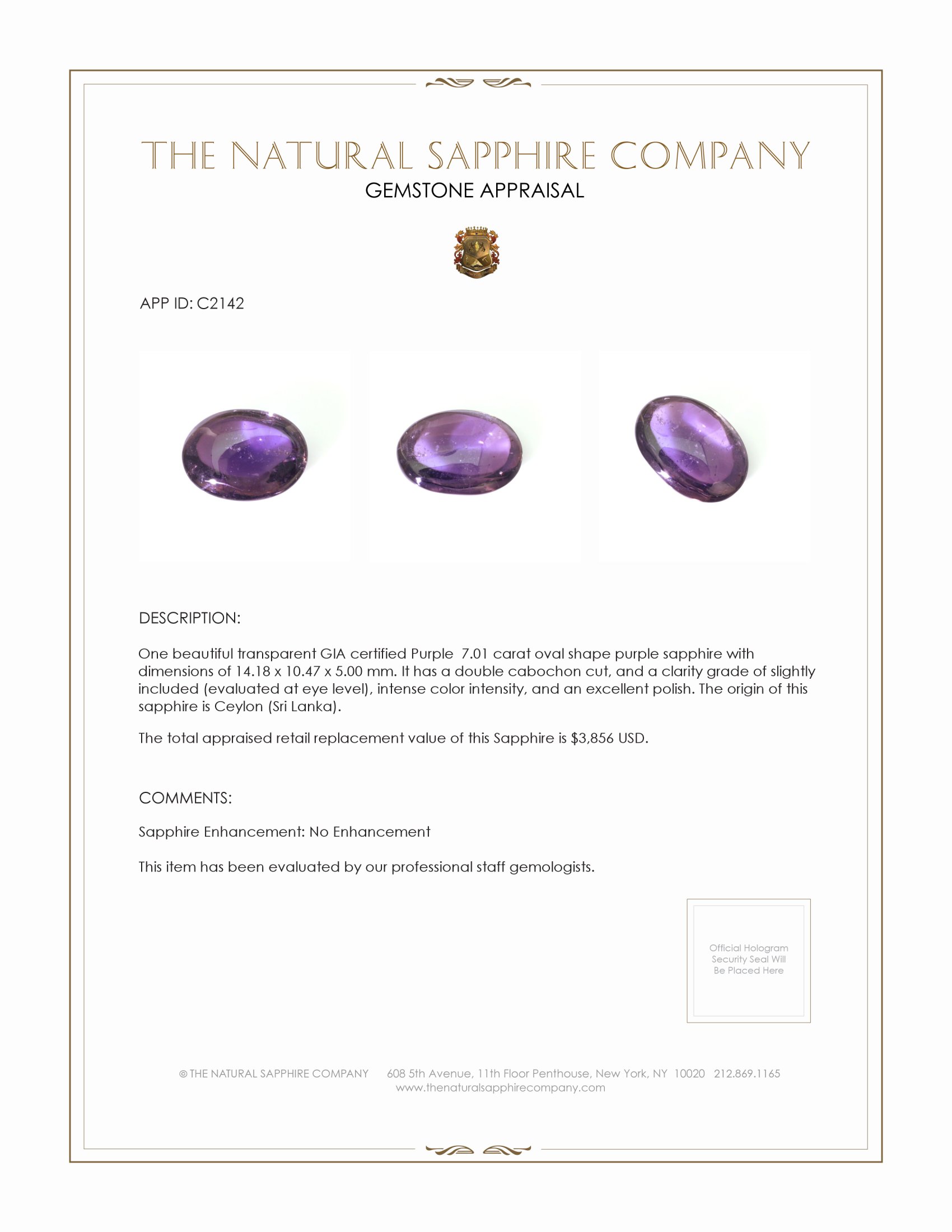 THE NATURAL SAPPHIRE COMPANY
GEMSTONE APPRAISAL

APP ID: C2142

DESCRIPTION:

One beautiful transparent GIA certified Purple 7.01 carat oval shape purple sapphire with dimensions of 14.18 x 10.47 x 5.00 mm. It has a double cabochon cut, and a clarity grade of slightly included (evaluated at eye level), intense color intensity, and an excellent polish. The origin of this sapphire is Ceylon (Sri Lanka).

The total appraised retail replacement value of this Sapphire is $3,856 USD.

COMMENTS:

Sapphire Enhancement: No Enhancement

This item has been evaluated by our professional staff gemologists.

Official Hologram Security Seal Will Be Placed Here

© THE NATURAL SAPPHIRE COMPANY 608 5th Avenue, 11th Floor Penthouse, New York, NY 10020 212.869.1165
www.thenaturalsapphirecompany.com